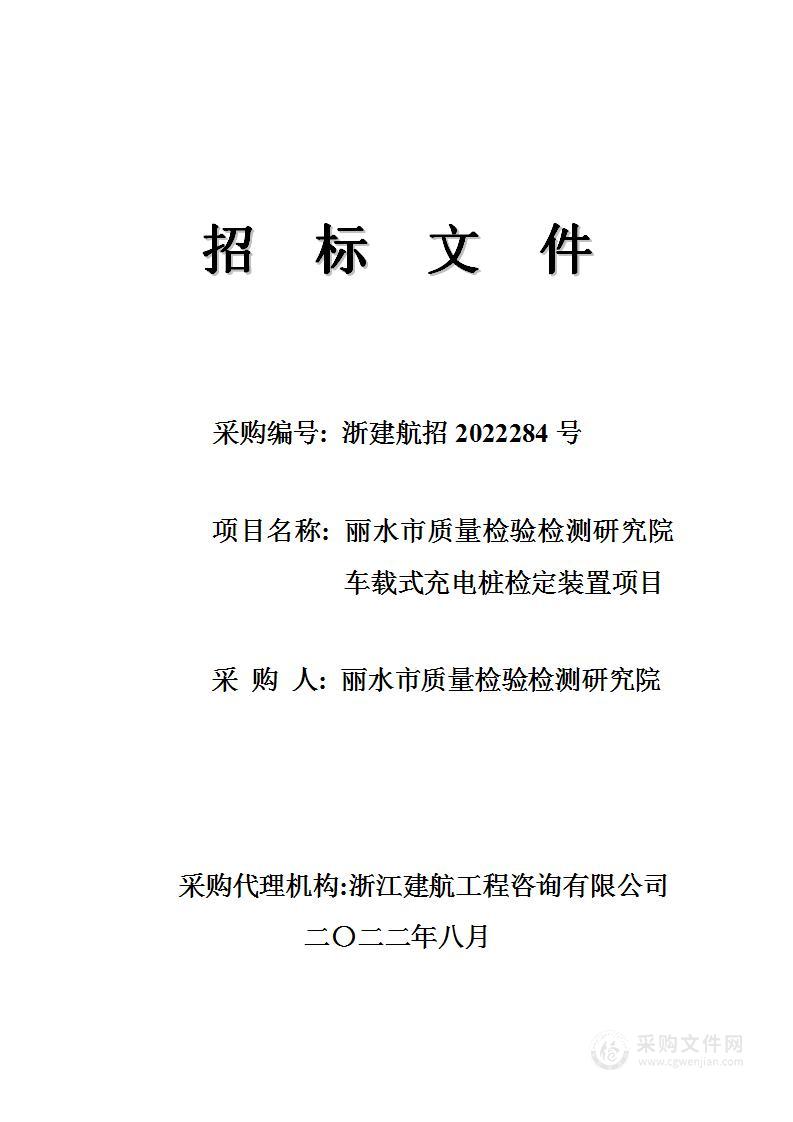 招 标 文 件

采购编号：浙建航招 2022284 号

项目名称：丽水市质量检验检测研究院车载式充电桩检定装置项目

采 购 人：丽水市质量检验检测研究院

采购代理机构:浙江建航工程咨询有限公司

二〇二二年八月

采购文件网
www.cgwenjian.com